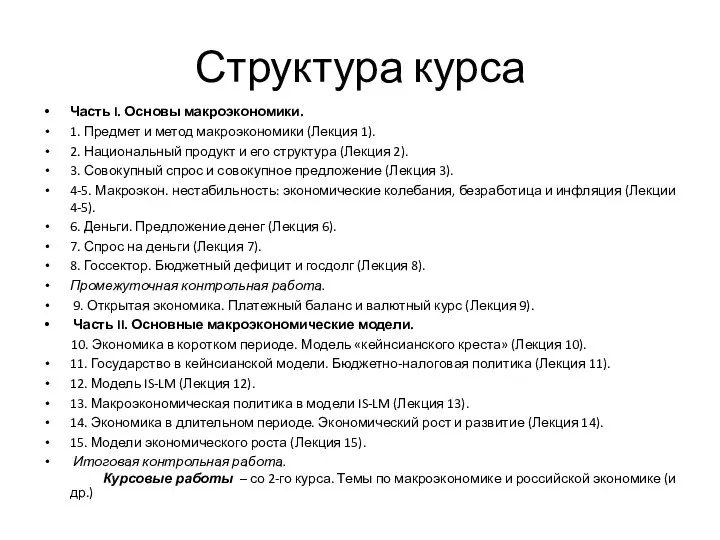 Структура курса

• Часть I. Основы макроэкономики.
• 1. Предмет и метод макроэкономики (Лекция 1).
• 2. Национальный продукт и его структура (Лекция 2).
• 3. Совокупный спрос и совокупное предложение (Лекция 3).
• 4-5. Макроэкон. нестабильность: экономические колебания, безработица и инфляция (Лекции 4-5).
• 6. Деньги. Предложение денег (Лекция 6).
• 7. Спрос на деньги (Лекция 7).
• 8. Госсектор. Бюджетный дефицит и госдолг (Лекция 8).
• Промежуточная контрольная работа.
• 9. Открытая экономика. Платежный баланс и валютный курс (Лекция 9).
• Часть II. Основные макроэкономические модели.
10. Экономика в коротком периоде. Модель «кейнсианского креста» (Лекция 10).
• 11. Государство в кейнсианской модели. Бюджетно-налоговая политика (Лекция 11).
• 12. Модель IS-LM (Лекция 12).
• 13. Макроэкономическая политика в модели IS-LM (Лекция 13).
• 14. Экономика в длительном периоде. Экономический рост и развитие (Лекция 14).
• 15. Модели экономического роста (Лекция 15).
• Итоговая контрольная работа.
Курсовые работы – со 2-го курса. Темы по макроэкономике и российской экономике (и др.)